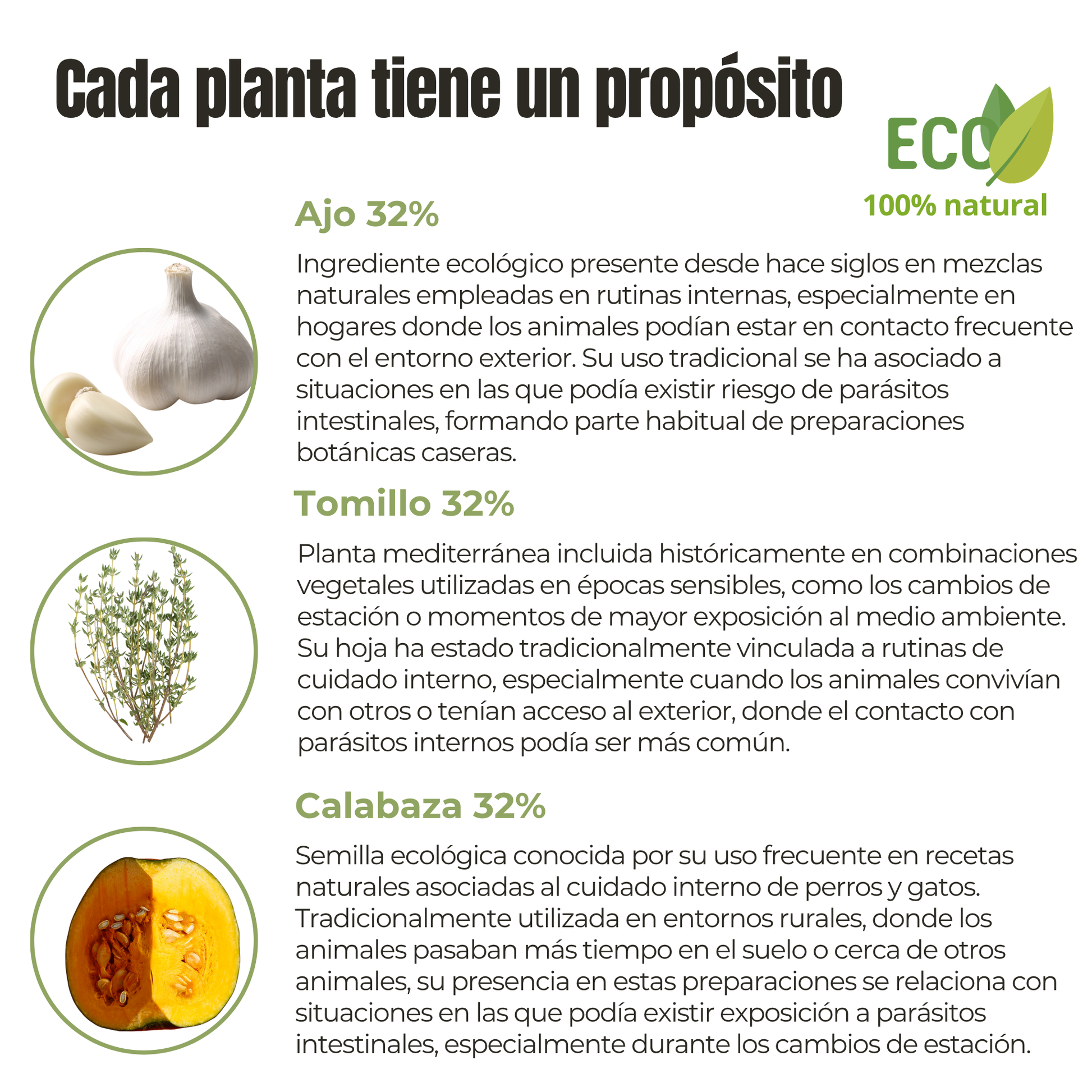 Cada planta tiene un propósito

ECO
100% natural

Ajo 32%

Ingrediente ecológico presente desde hace siglos en mezclas naturales empleadas en rutinas internas, especialmente en hogares donde los animales podían estar en contacto frecuente con el entorno exterior. Su uso tradicional se ha asociado a situaciones en las que podía existir riesgo de parásitos intestinales, formando parte habitual de preparaciones botánicas caseras.

Tomillo 32%

Planta mediterránea incluida históricamente en combinaciones vegetales utilizadas en épocas sensibles, como los cambios de estación o momentos de mayor exposición al medio ambiente. Su hoja ha estado tradicionalmente vinculada a rutinas de cuidado interno, especialmente cuando los animales convivían con otros o tenían acceso al exterior, donde el contacto con parásitos internos podía ser más común.

Calabaza 32%

Semilla ecológica conocida por su uso frecuente en recetas naturales asociadas al cuidado interno de perros y gatos. Tradicionalmente utilizada en entornos rurales, donde los animales pasaban más tiempo en el suelo o cerca de otros animales, su presencia en estas preparaciones se relaciona con situaciones en las que podía existir exposición a parásitos intestinales, especialmente durante los cambios de estación.